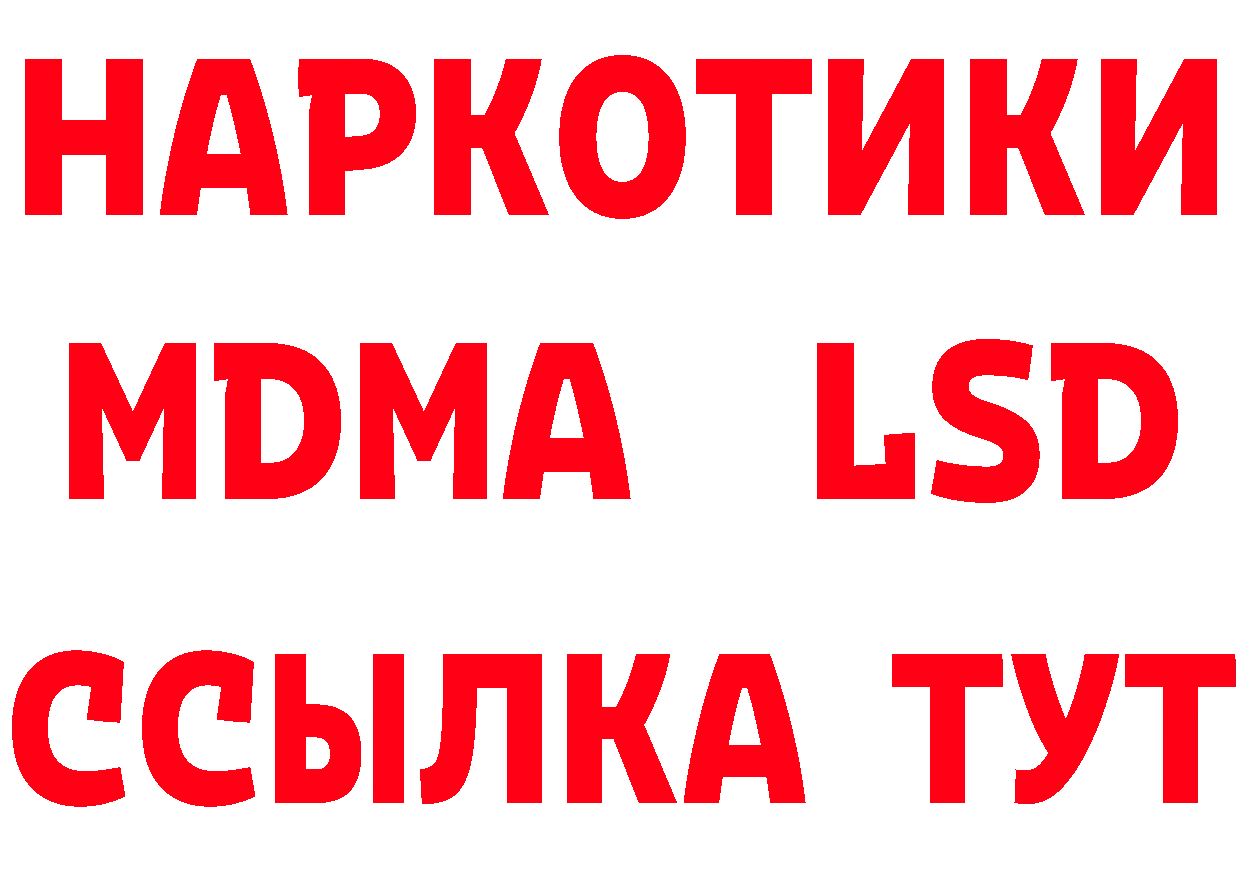 НАРКОТИКИ
MDMA LSD
ССЫЛКА ТУТ